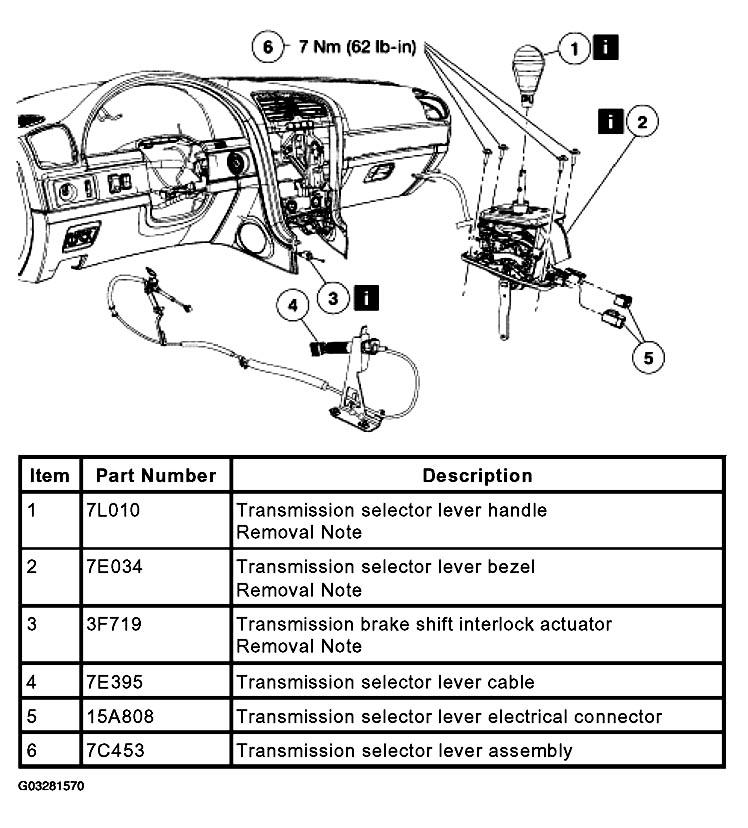 6 7 Nm (62 lb-in)

1 i

i 2

3 i

4

5

| Item | Part Number | Description |
|---|---|---|
| 1 | 7L010 | Transmission selector lever handle Removal Note |
| 2 | 7E034 | Transmission selector lever bezel Removal Note |
| 3 | 3F719 | Transmission brake shift interlock actuator Removal Note |
| 4 | 7E395 | Transmission selector lever cable |
| 5 | 15A808 | Transmission selector lever electrical connector |
| 6 | 7C453 | Transmission selector lever assembly |

G03281570